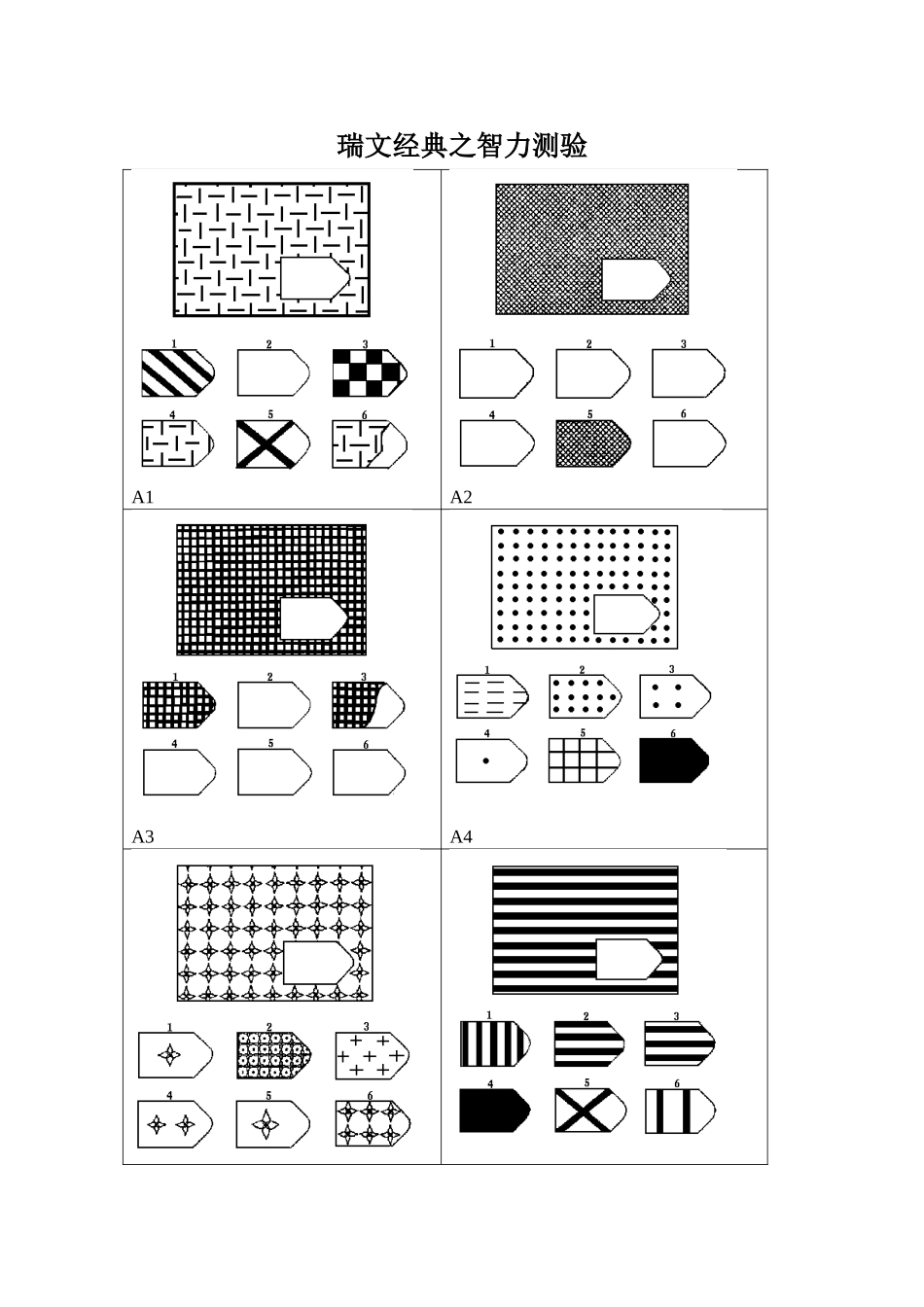 瑞文经典之智力测验

1 2 3
4 5 6
A1

1 2 3
4 5 6
A2

1 2 3
4 5 6
A3

1 2 3
4 5 6
A4

1 2 3
4 5 6

1 2 3
4 5 6